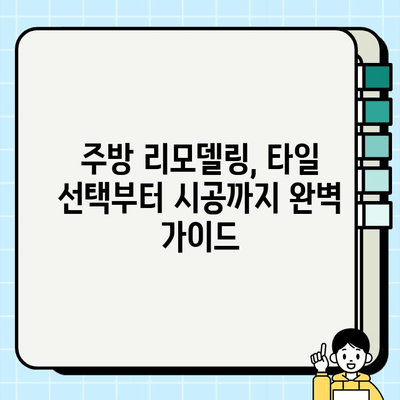 주방 리모델링, 타일 선택부터 시공까지 완벽 가이드